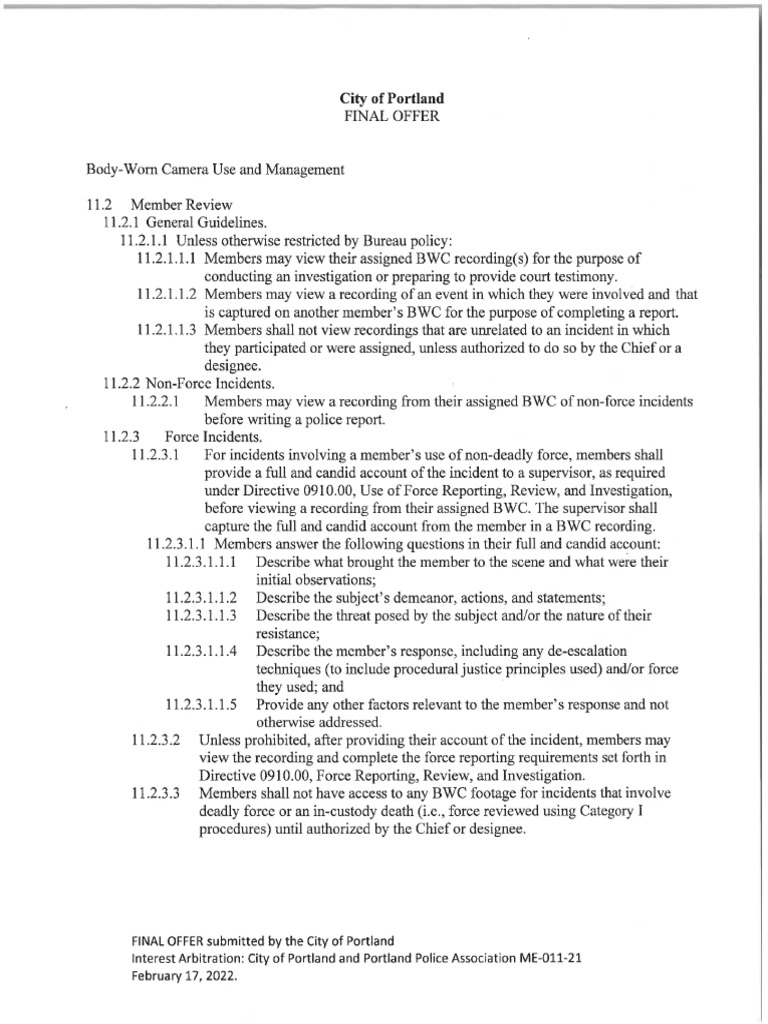 City of Portland
FINAL OFFER

Body-Worn Camera Use and Management

11.2 Member Review
11.2.1 General Guidelines.
11.2.1.1 Unless otherwise restricted by Bureau policy:
11.2.1.1.1 Members may view their assigned BWC recording(s) for the purpose of conducting an investigation or preparing to provide court testimony.
11.2.1.1.2 Members may view a recording of an event in which they were involved and that is captured on another member's BWC for the purpose of completing a report.
11.2.1.1.3 Members shall not view recordings that are unrelated to an incident in which they participated or were assigned, unless authorized to do so by the Chief or a designee.
11.2.2 Non-Force Incidents.
11.2.2.1 Members may view a recording from their assigned BWC of non-force incidents before writing a police report.
11.2.3 Force Incidents.
11.2.3.1 For incidents involving a member's use of non-deadly force, members shall provide a full and candid account of the incident to a supervisor, as required under Directive 0910.00, Use of Force Reporting, Review, and Investigation, before viewing a recording from their assigned BWC. The supervisor shall capture the full and candid account from the member in a BWC recording.
11.2.3.1.1 Members answer the following questions in their full and candid account:
11.2.3.1.1.1 Describe what brought the member to the scene and what were their initial observations;
11.2.3.1.1.2 Describe the subject's demeanor, actions, and statements;
11.2.3.1.1.3 Describe the threat posed by the subject and/or the nature of their resistance;
11.2.3.1.1.4 Describe the member's response, including any de-escalation techniques (to include procedural justice principles used) and/or force they used; and
11.2.3.1.1.5 Provide any other factors relevant to the member's response and not otherwise addressed.
11.2.3.2 Unless prohibited, after providing their account of the incident, members may view the recording and complete the force reporting requirements set forth in Directive 0910.00, Force Reporting, Review, and Investigation.
11.2.3.3 Members shall not have access to any BWC footage for incidents that involve deadly force or an in-custody death (i.e., force reviewed using Category I procedures) until authorized by the Chief or designee.

FINAL OFFER submitted by the City of Portland
Interest Arbitration: City of Portland and Portland Police Association ME-011-21
February 17, 2022.